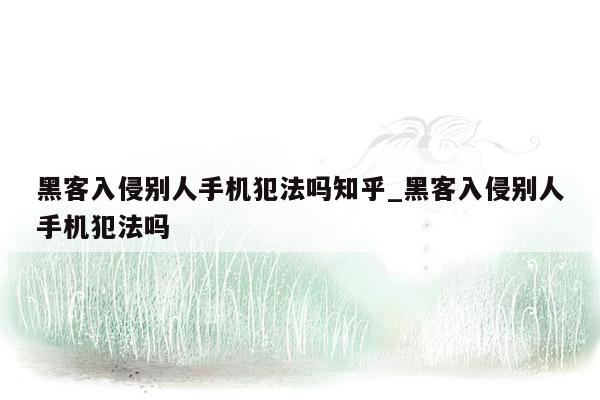 黑客入侵别人手机犯法吗知乎_黑客入侵别人手机犯法吗